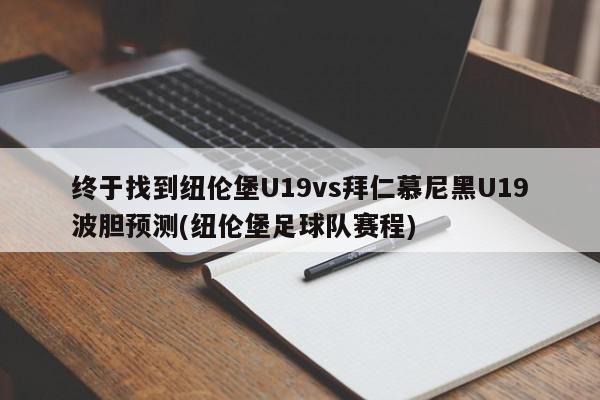 终于找到纽伦堡U19vs拜仁慕尼黑U19波胆预测(纽伦堡足球队赛程)